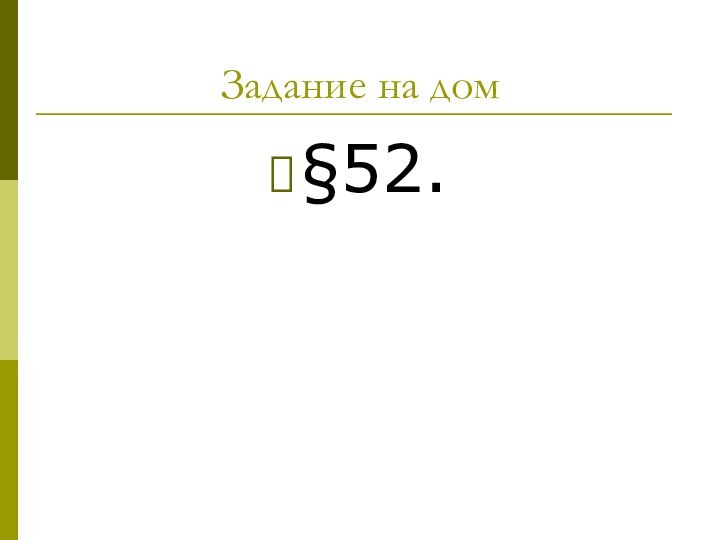 Задание на дом

§52.